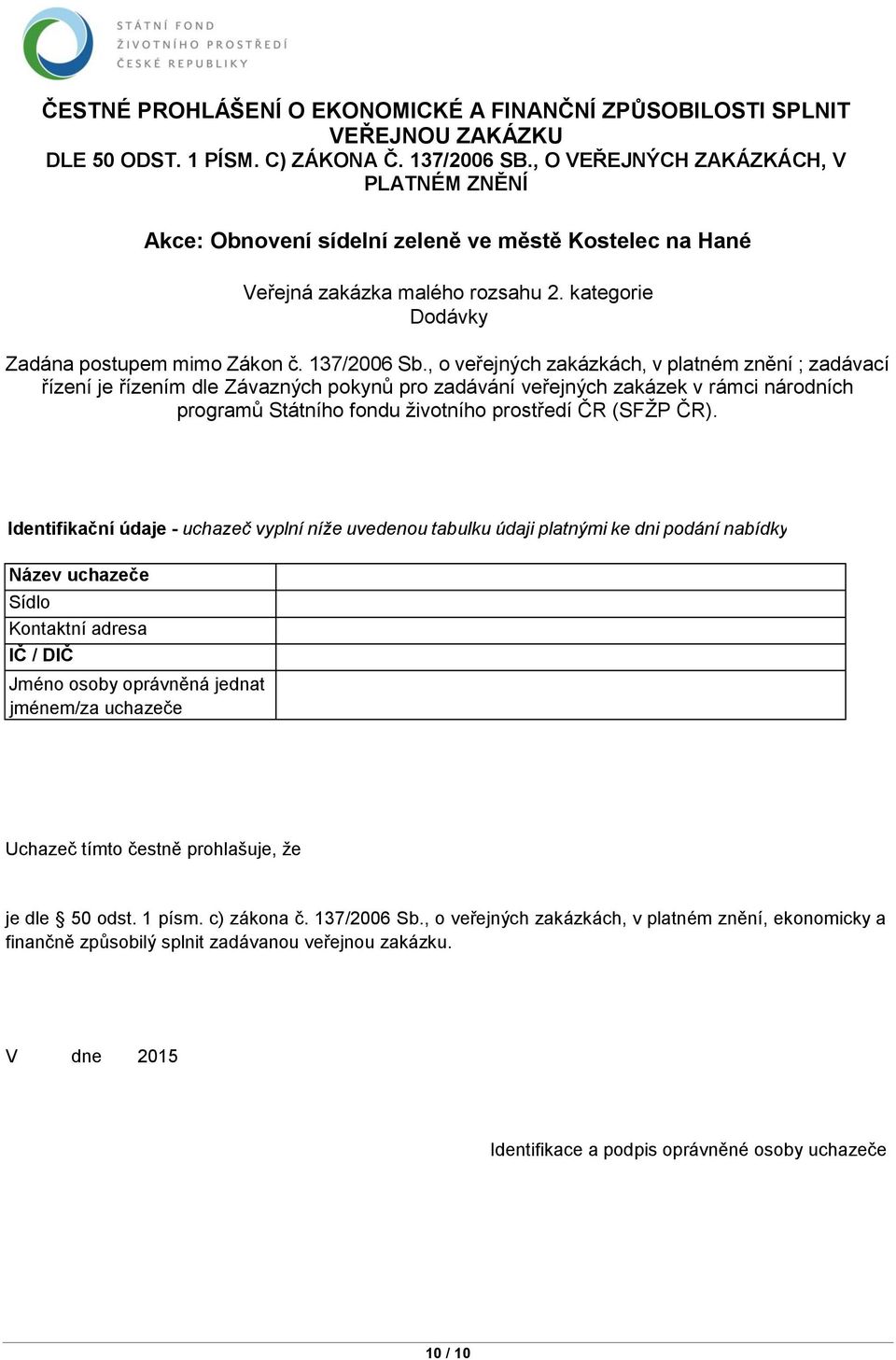 STÁTNÍ FOND
ŽIVOTNÍHO PROSTŘEDÍ
ČESKÉ REPUBLIKY

ČESTNÉ PROHLÁŠENÍ O EKONOMICKÉ A FINANČNÍ ZPŮSOBILOSTI SPLNIT VEŘEJNOU ZAKÁZKU
DLE 50 ODST. 1 PÍSM. C) ZÁKONA Č. 137/2006 SB., O VEŘEJNÝCH ZAKÁZKÁCH, V PLATNÉM ZNĚNÍ

Akce: Obnovení sídelní zeleně ve městě Kostelec na Hané

Veřejná zakázka malého rozsahu 2. kategorie
Dodávky

Zadána postupem mimo Zákon č. 137/2006 Sb., o veřejných zakázkách, v platném znění ; zadávací řízení je řízením dle Závazných pokynů pro zadávání veřejných zakázek v rámci národních programů Státního fondu životního prostředí ČR (SFŽP ČR).

Identifikační údaje - uchazeč vyplní níže uvedenou tabulku údaji platnými ke dni podání nabídky

| Název uchazeče | |
|---|---|
| Sídlo | |
| Kontaktní adresa | |
| IČ / DIČ | |
| Jméno osoby oprávněná jednat jménem/za uchazeče | |

Uchazeč tímto čestně prohlašuje, že

je dle § 50 odst. 1 písm. c) zákona č. 137/2006 Sb., o veřejných zakázkách, v platném znění, ekonomicky a finančně způsobilý splnit zadávanou veřejnou zakázku.

V dne 2015

Identifikace a podpis oprávněné osoby uchazeče

10 / 10